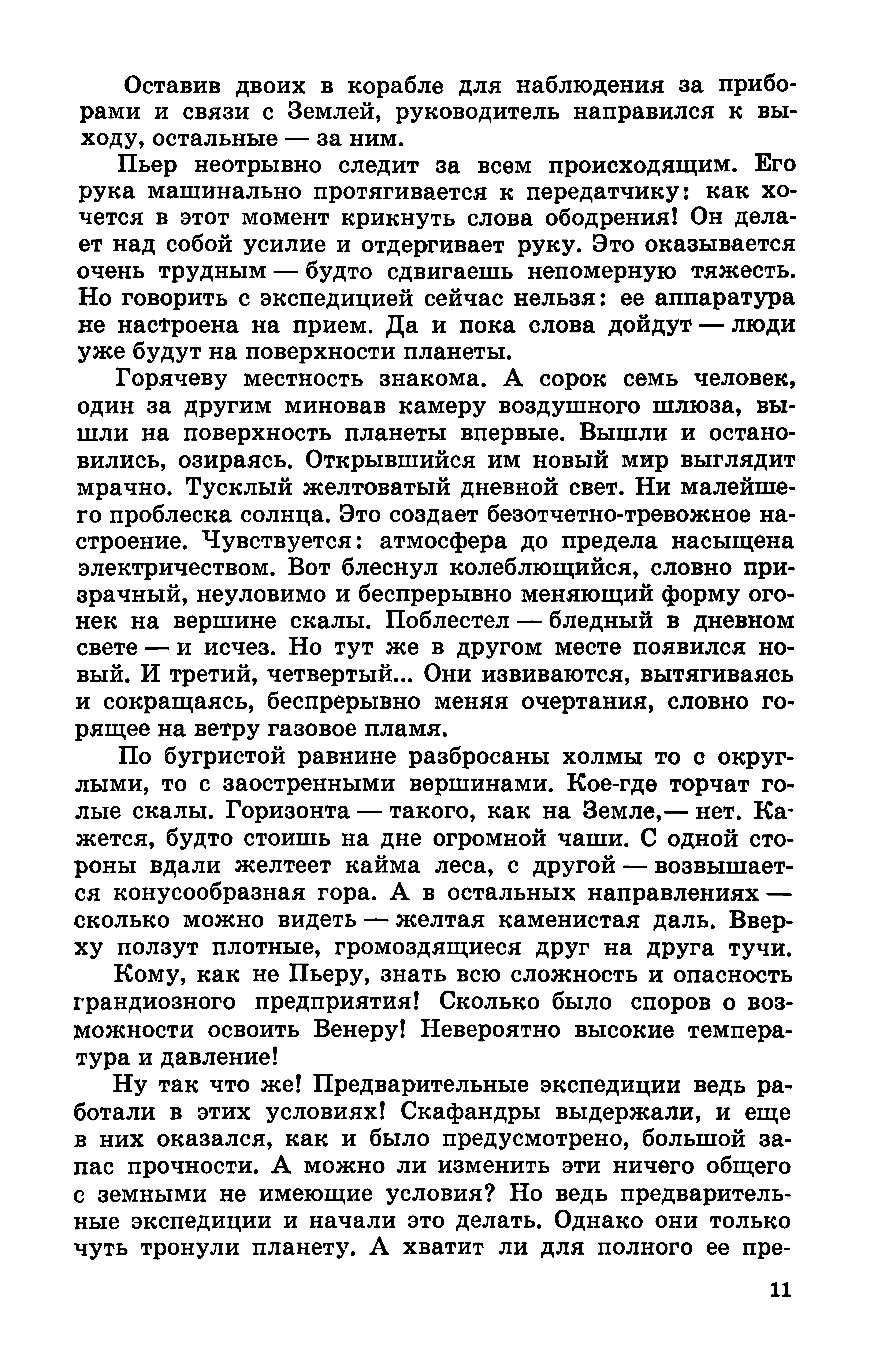 Оставив двоих в корабле для наблюдения за приборами и связи с Землей, руководитель направился к выходу, остальные — за ним.

Пьер неотрывно следит за всем происходящим. Его рука машинально протягивается к передатчику: как хочется в этот момент крикнуть слова ободрения! Он делает над собой усилие и отдергивает руку. Это оказывается очень трудным — будто сдвигаешь непомерную тяжесть. Но говорить с экспедицией сейчас нельзя: ее аппаратура не настроена на прием. Да и пока слова дойдут — люди уже будут на поверхности планеты.

Горячеву местность знакома. А сорок семь человек, один за другим миновав камеру воздушного шлюза, вышли на поверхность планеты впервые. Вышли и остановились, озираясь. Открывшийся им новый мир выглядит мрачно. Тусклый желтоватый дневной свет. Ни малейшего проблеска солнца. Это создает безотчетно-тревожное настроение. Чувствуется: атмосфера до предела насыщена электричеством. Вот блеснул колеблющийся, словно призрачный, неуловимо и беспрерывно меняющий форму огонек на вершине скалы. Поблестел — бледный в дневном свете — и исчез. Но тут же в другом месте появился новый. И третий, четвертый... Они извиваются, вытягиваясь и сокращаясь, беспрерывно меняя очертания, словно горящее на ветру газовое пламя.

По бугристой равнине разбросаны холмы то с округлыми, то с заостренными вершинами. Кое-где торчат голые скалы. Горизонта — такого, как на Земле,— нет. Кажется, будто стоишь на дне огромной чаши. С одной стороны вдали желтеет кайма леса, с другой — возвышается конусообразная гора. А в остальных направлениях — сколько можно видеть — желтая каменистая даль. Вверху ползут плотные, громоздящиеся друг на друга тучи.

Кому, как не Пьеру, знать всю сложность и опасность грандиозного предприятия! Сколько было споров о возможности освоить Венеру! Невероятно высокие температура и давление!

Ну так что же! Предварительные экспедиции ведь работали в этих условиях! Скафандры выдержали, и еще в них оказался, как и было предусмотрено, большой запас прочности. А можно ли изменить эти ничего общего с земными не имеющие условия? Но ведь предварительные экспедиции и начали это делать. Однако они только чуть тронули планету. А хватит ли для полного ее пре-

11